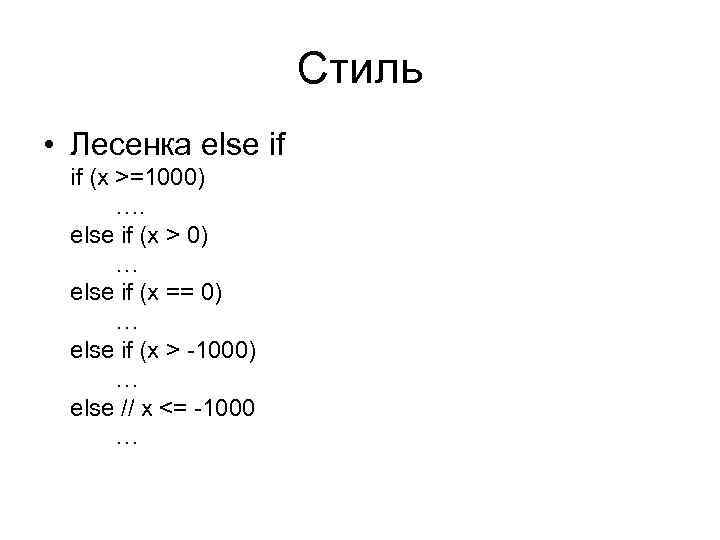 Стиль

• Лесенка else if
if (x >=1000)
….
else if (x > 0)
…
else if (x == 0)
…
else if (x > -1000)
…
else // x <= -1000
…